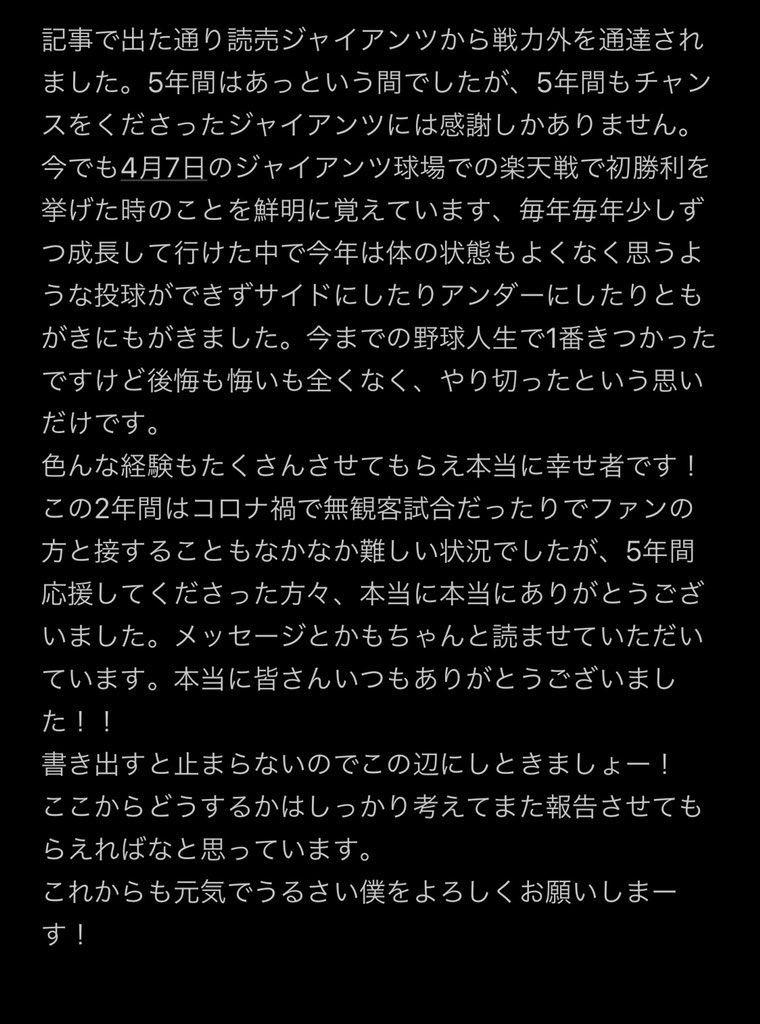 記事で出た通り読売ジャイアンツから戦力外を通達されました。5年間はあっという間でしたが、5年間もチャンスをくださったジャイアンツには感謝しかありません。今でも4月7日のジャイアンツ球場での楽天戦で初勝利を挙げた時のことを鮮明に覚えています、毎年毎年少しずつ成長して行けた中で今年は体の状態もよくなく思うような投球ができずサイドにしたりアンダーにしたりともがきにもがきました。今までの野球人生で1番きつかったですけど後悔も悔いも全くなく、やり切ったという思いだけです。
色んな経験もたくさんさせてもらえ本当に幸せ者です！
この2年間はコロナ禍で無観客試合だったりでファンの方と接することもなかなか難しい状況でしたが、5年間応援してくださった方々、本当に本当にありがとうございました。メッセージとかもちゃんと読ませていただいています。本当に皆さんいつもありがとうございました！！
書き出すと止まらないのでこの辺にしときましょー！
ここからどうするかはしっかり考えてまた報告させてもらえればなと思っています。
これからも元気でうるさい僕をよろしくお願いしまーす！